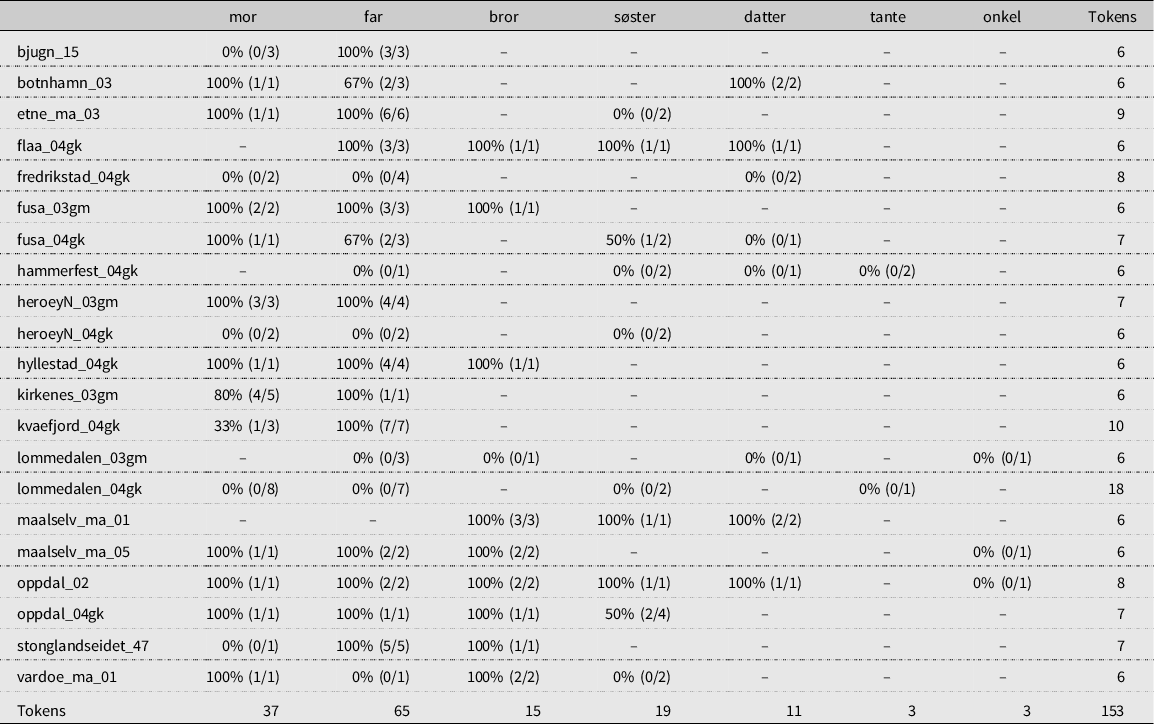 |  | mor | far | bror | søster | datter | tante | onkel | Tokens |
|---|---|---|---|---|---|---|---|---|
| bjugn_15 | 0% (0/3) | 100% (3/3) | – | – | – | – | – | 6 |
| botnhamn_03 | 100% (1/1) | 67% (2/3) | – | – | 100% (2/2) | – | – | 6 |
| etne_ma_03 | 100% (1/1) | 100% (6/6) | – | 0% (0/2) | – | – | – | 9 |
| flaa_04gk | – | 100% (3/3) | 100% (1/1) | 100% (1/1) | 100% (1/1) | – | – | 6 |
| fredrikstad_04gk | 0% (0/2) | 0% (0/4) | – | – | 0% (0/2) | – | – | 8 |
| fusa_03gm | 100% (2/2) | 100% (3/3) | 100% (1/1) | – | – | – | – | 6 |
| fusa_04gk | 100% (1/1) | 67% (2/3) | – | 50% (1/2) | 0% (0/1) | – | – | 7 |
| hammerfest_04gk | – | 0% (0/1) | – | 0% (0/2) | 0% (0/1) | 0% (0/2) | – | 6 |
| heroeyN_03gm | 100% (3/3) | 100% (4/4) | – | – | – | – | – | 7 |
| heroeyN_04gk | 0% (0/2) | 0% (0/2) | – | 0% (0/2) | – | – | – | 6 |
| hyllestad_04gk | 100% (1/1) | 100% (4/4) | 100% (1/1) | – | – | – | – | 6 |
| kirkenes_03gm | 80% (4/5) | 100% (1/1) | – | – | – | – | – | 6 |
| kvaefjord_04gk | 33% (1/3) | 100% (7/7) | – | – | – | – | – | 10 |
| lommedalen_03gm | – | 0% (0/3) | 0% (0/1) | – | 0% (0/1) | – | 0% (0/1) | 6 |
| lommedalen_04gk | 0% (0/8) | 0% (0/7) | – | 0% (0/2) | – | 0% (0/1) | – | 18 |
| maalselv_ma_01 | – | – | 100% (3/3) | 100% (1/1) | 100% (2/2) | – | – | 6 |
| maalselv_ma_05 | 100% (1/1) | 100% (2/2) | 100% (2/2) | – | – | – | 0% (0/1) | 6 |
| oppdal_02 | 100% (1/1) | 100% (2/2) | 100% (2/2) | 100% (1/1) | 100% (1/1) | – | 0% (0/1) | 8 |
| oppdal_04gk | 100% (1/1) | 100% (1/1) | 100% (1/1) | 50% (2/4) | – | – | – | 7 |
| stonglandseidet_47 | 0% (0/1) | 100% (5/5) | 100% (1/1) | – | – | – | – | 7 |
| vardoe_ma_01 | 100% (1/1) | 0% (0/1) | 100% (2/2) | 0% (0/2) | – | – | – | 6 |
| Tokens | 37 | 65 | 15 | 19 | 11 | 3 | 3 | 153 |